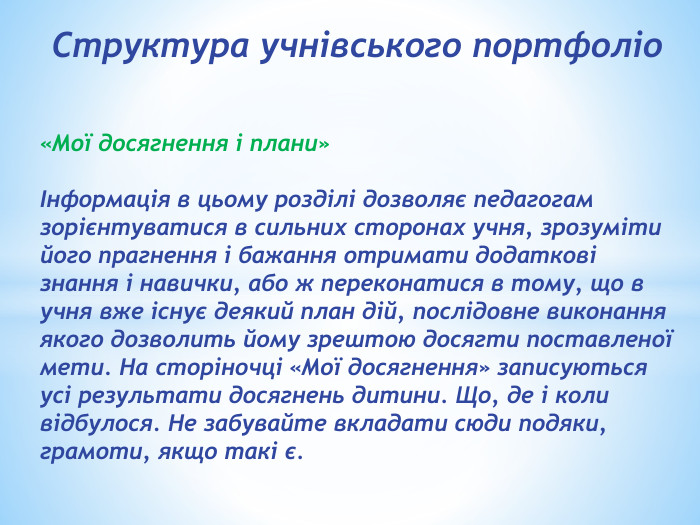 Структура учнівського портфоліо

«Мої досягнення і плани»

Інформація в цьому розділі дозволяє педагогам зорієнтуватися в сильних сторонах учня, зрозуміти його прагнення і бажання отримати додаткові знання і навички, або ж переконатися в тому, що в учня вже існує деякий план дій, послідовне виконання якого дозволить йому зрештою досягти поставленої мети. На сторіночці «Мої досягнення» записуються усі результати досягнень дитини. Що, де і коли відбулося. Не забувайте вкладати сюди подяки, грамоти, якщо такі є.